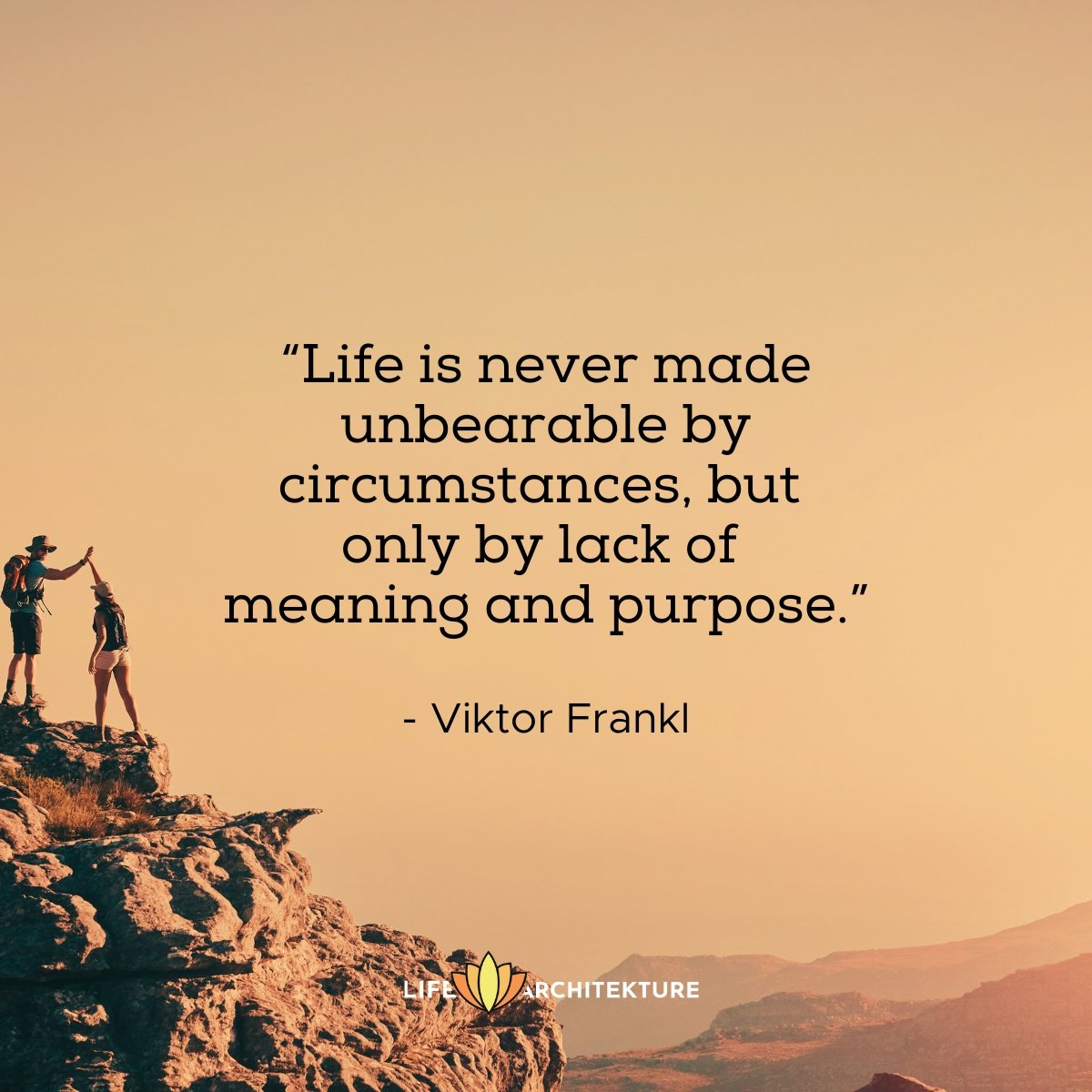 “Life is never made unbearable by circumstances, but only by lack of meaning and purpose.”

- Viktor Frankl

LIFE ARCHITEKTURE